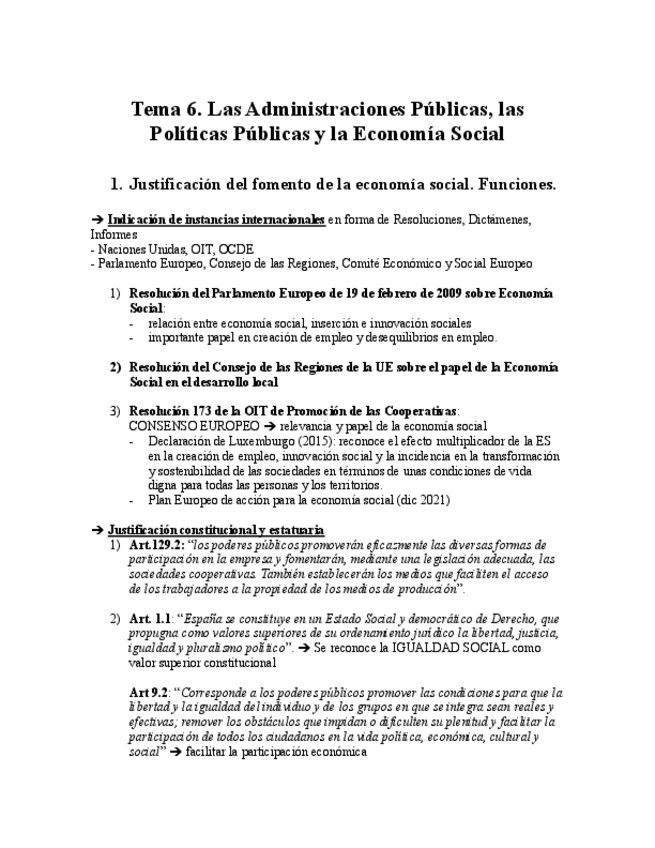 Tema 6. Las Administraciones Públicas, las Políticas Públicas y la Economía Social

1. Justificación del fomento de la economía social. Funciones.

➔ Indicación de instancias internacionales en forma de Resoluciones, Dictámenes, Informes
- Naciones Unidas, OIT, OCDE
- Parlamento Europeo, Consejo de las Regiones, Comité Económico y Social Europeo

1) Resolución del Parlamento Europeo de 19 de febrero de 2009 sobre Economía Social:
- relación entre economía social, inserción e innovación sociales
- importante papel en creación de empleo y desequilibrios en empleo.

2) Resolución del Consejo de las Regiones de la UE sobre el papel de la Economía Social en el desarrollo local

3) Resolución 173 de la OIT de Promoción de las Cooperativas:
CONSENSO EUROPEO ➔ relevancia y papel de la economía social
- Declaración de Luxemburgo (2015): reconoce el efecto multiplicador de la ES en la creación de empleo, innovación social y la incidencia en la transformación y sostenibilidad de las sociedades en términos de unas condiciones de vida digna para todas las personas y los territorios.
- Plan Europeo de acción para la economía social (dic 2021)

➔ Justificación constitucional y estatuaria
1) Art.129.2: "los poderes públicos promoverán eficazmente las diversas formas de participación en la empresa y fomentarán, mediante una legislación adecuada, las sociedades cooperativas. También establecerán los medios que faciliten el acceso de los trabajadores a la propiedad de los medios de producción".

2) Art. 1.1: "España se constituye en un Estado Social y democrático de Derecho, que propugna como valores superiores de su ordenamiento jurídico la libertad, justicia, igualdad y pluralismo político". ➔ Se reconoce la IGUALDAD SOCIAL como valor superior constitucional

Art 9.2: "Corresponde a los poderes públicos promover las condiciones para que la libertad y la igualdad del individuo y de los grupos en que se integra sean reales y efectivas; remover los obstáculos que impidan o dificulten su plenitud y facilitar la participación de todos los ciudadanos en la vida política, económica, cultural y social" ➔ facilitar la participación económica